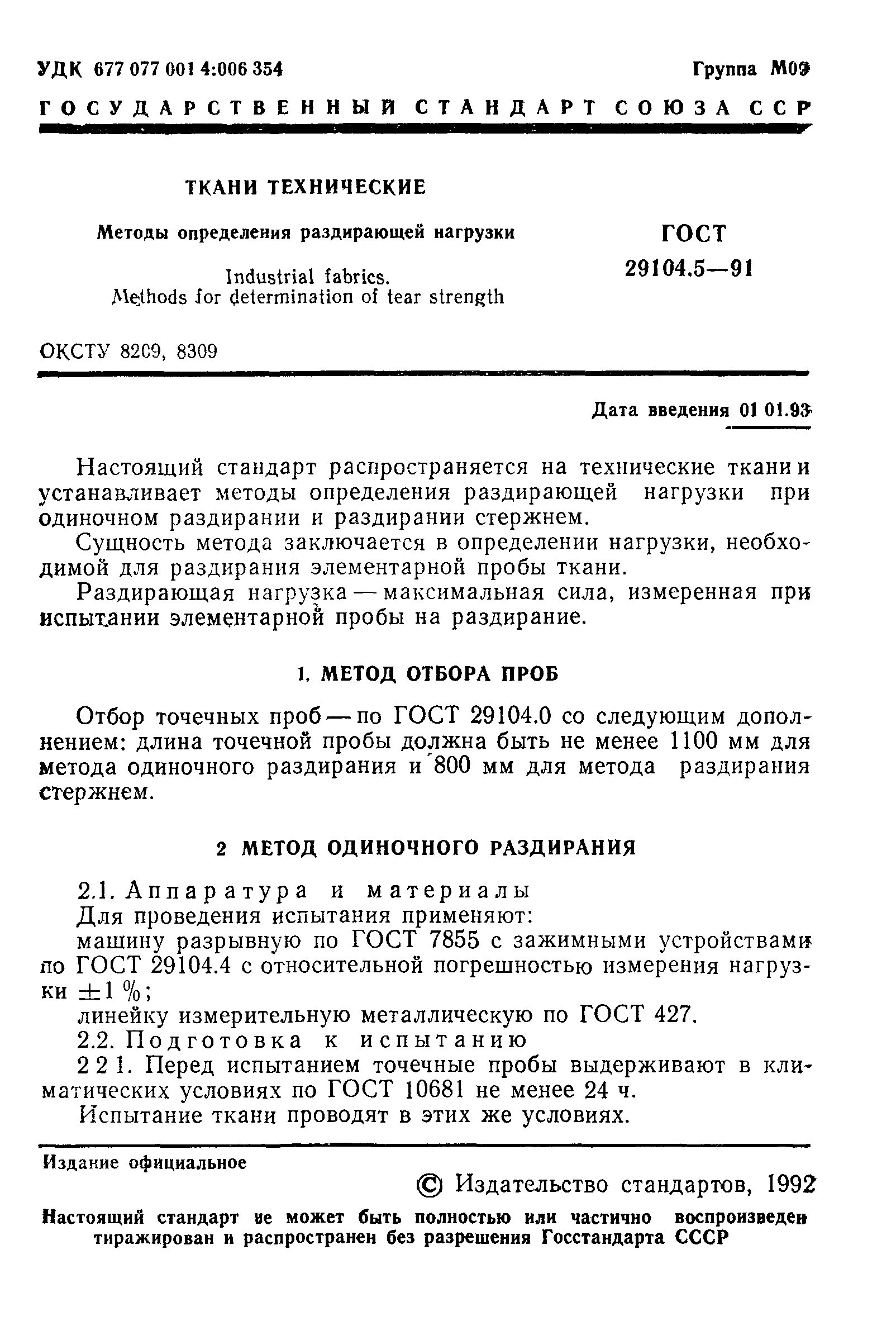 УДК 677 077 001 4:006 354

Группа М09

ГОСУДАРСТВЕННЫЙ СТАНДАРТ СОЮЗА ССР

ТКАНИ ТЕХНИЧЕСКИЕ

Методы определения раздирающей нагрузки

Industrial fabrics.
Methods for determination of tear strength

ГОСТ
29104.5—91

ОКСТУ 8209, 8309

Дата введения 01 01.93

Настоящий стандарт распространяется на технические ткани и устанавливает методы определения раздирающей нагрузки при одиночном раздирании и раздирании стержнем.

Сущность метода заключается в определении нагрузки, необходимой для раздирания элементарной пробы ткани.

Раздирающая нагрузка — максимальная сила, измеренная при испытании элементарной пробы на раздирание.

1. МЕТОД ОТБОРА ПРОБ

Отбор точечных проб — по ГОСТ 29104.0 со следующим дополнением: длина точечной пробы должна быть не менее 1100 мм для метода одиночного раздирания и 800 мм для метода раздирания стержнем.

2 МЕТОД ОДИНОЧНОГО РАЗДИРАНИЯ

2.1. Аппаратура и материалы

Для проведения испытания применяют:

машину разрывную по ГОСТ 7855 с зажимными устройствами по ГОСТ 29104.4 с относительной погрешностью измерения нагрузки $\pm 1$ %;

линейку измерительную металлическую по ГОСТ 427.

2.2. Подготовка к испытанию

2 2 1. Перед испытанием точечные пробы выдерживают в климатических условиях по ГОСТ 10681 не менее 24 ч.

Испытание ткани проводят в этих же условиях.

Издание официальное

© Издательство стандартов, 1992

Настоящий стандарт не может быть полностью или частично воспроизведен тиражирован и распространен без разрешения Госстандарта СССР